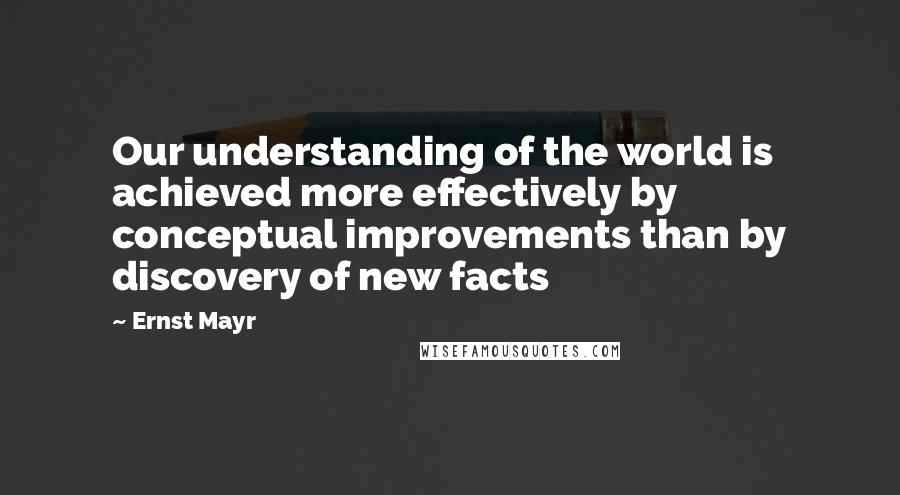 Our understanding of the world is achieved more effectively by conceptual improvements than by discovery of new facts

~ Ernst Mayr

WISEFAMOUSQUOTES.COM